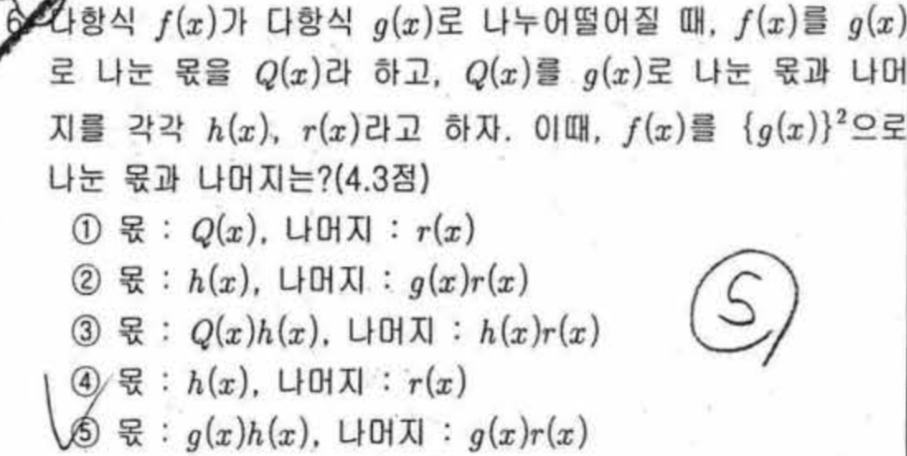 6. 다항식 $f(x)$가 다항식 $g(x)$로 나누어떨어질 때, $f(x)$를 $g(x)$로 나눈 몫을 $Q(x)$라 하고, $Q(x)$를 $g(x)$로 나눈 몫과 나머지를 각각 $h(x)$, $r(x)$라고 하자. 이때, $f(x)$를 $\{g(x)\}^2$으로 나눈 몫과 나머지는?(4.3점)

① 몫 : $Q(x)$, 나머지 : $r(x)$
② 몫 : $h(x)$, 나머지 : $g(x)r(x)$
③ 몫 : $Q(x)h(x)$, 나머지 : $h(x)r(x)$
④ 몫 : $h(x)$, 나머지 : $r(x)$
⑤ 몫 : $g(x)h(x)$, 나머지 : $g(x)r(x)$

5